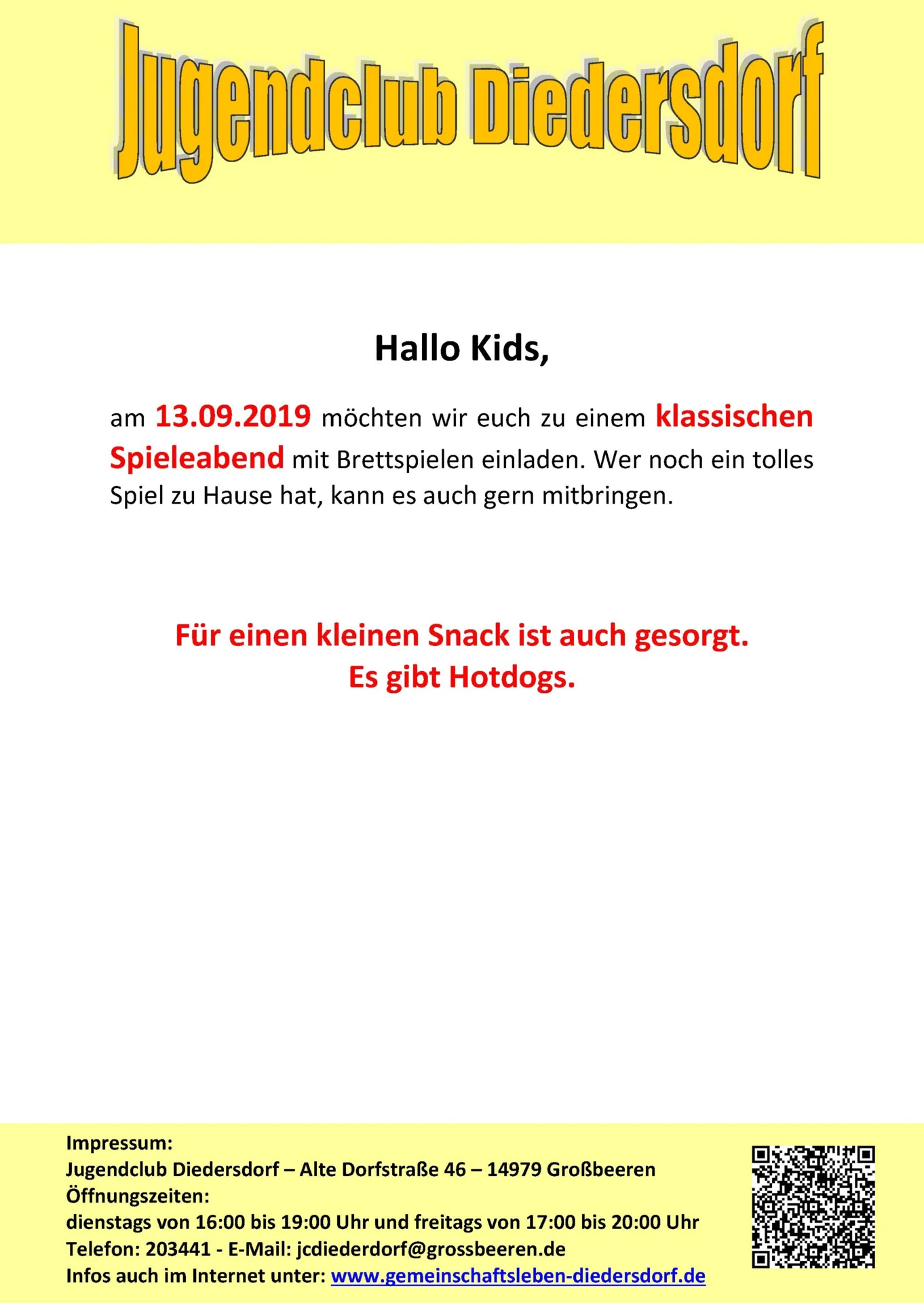 Jugendclub Diedersdorf

Hallo Kids,

am 13.09.2019 möchten wir euch zu einem klassischen Spieleabend mit Brettspielen einladen. Wer noch ein tolles Spiel zu Hause hat, kann es auch gern mitbringen.

Für einen kleinen Snack ist auch gesorgt.
Es gibt Hotdogs.

Impressum:
Jugendclub Diedersdorf – Alte Dorfstraße 46 – 14979 Großbeeren
Öffnungszeiten:
dienstags von 16:00 bis 19:00 Uhr und freitags von 17:00 bis 20:00 Uhr
Telefon: 203441 - E-Mail: jcdiederdorf@grossbeeren.de
Infos auch im Internet unter: www.gemeinschaftsleben-diedersdorf.de